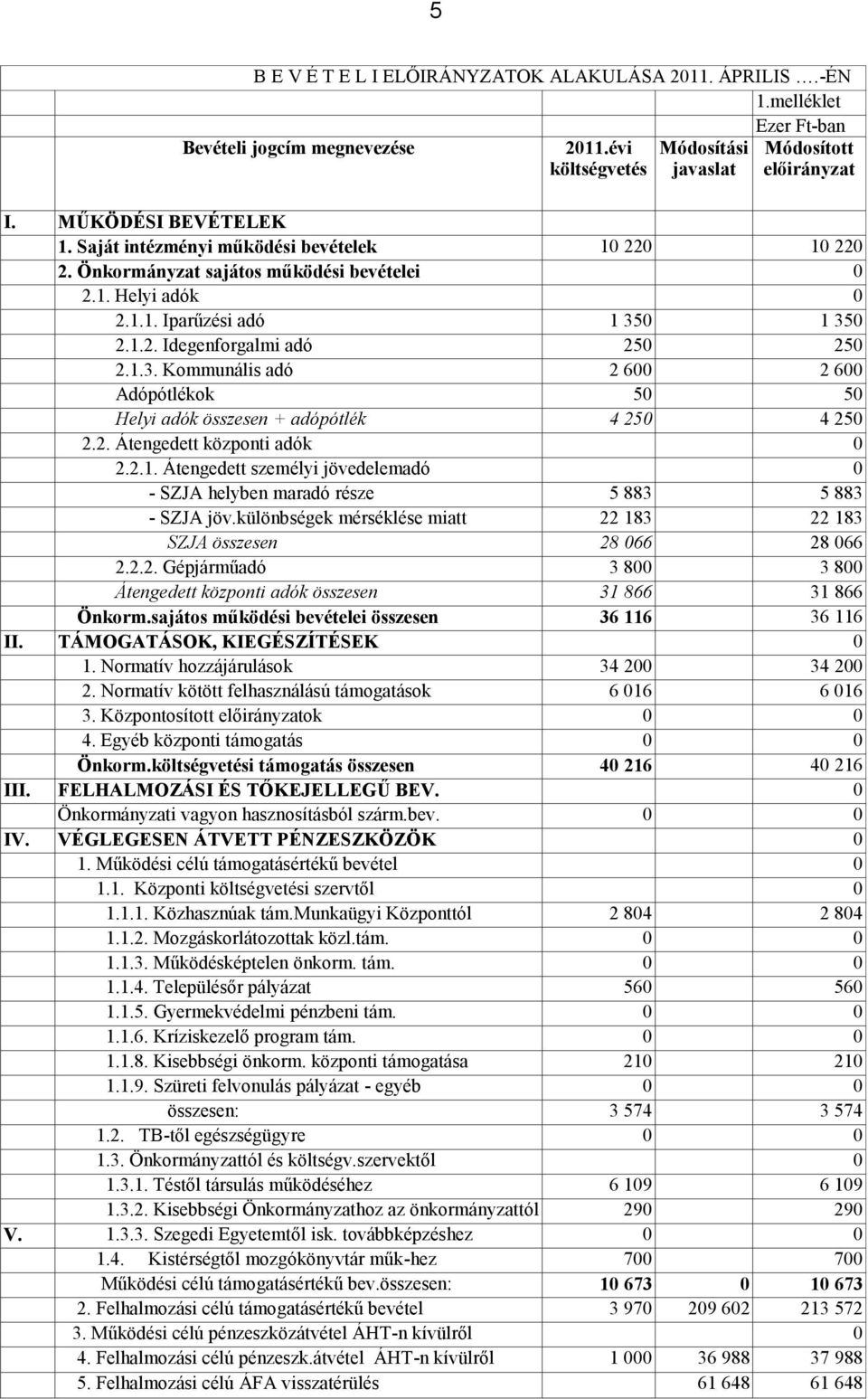 5

B E V É T E L I ELŐIRÁNYZATOK ALAKULÁSA 2011. ÁPRILIS ….-ÉN

1.melléklet

Ezer Ft-ban

| | Bevételi jogcím megnevezése | 2011.évi költségvetés | Módosítási javaslat | Módosított előirányzat |
|---|---|---|---|---|
| I. | MŰKÖDÉSI BEVÉTELEK | | | |
| | 1. Saját intézményi működési bevételek | 10 220 | | 10 220 |
| | 2. Önkormányzat sajátos működési bevételei | | | 0 |
| | 2.1. Helyi adók | | | 0 |
| | 2.1.1. Iparűzési adó | 1 350 | | 1 350 |
| | 2.1.2. Idegenforgalmi adó | 250 | | 250 |
| | 2.1.3. Kommunális adó | 2 600 | | 2 600 |
| | Adópótlékok | 50 | | 50 |
| | Helyi adók összesen + adópótlék | 4 250 | | 4 250 |
| | 2.2. Átengedett központi adók | | | 0 |
| | 2.2.1. Átengedett személyi jövedelemadó | | | 0 |
| | - SZJA helyben maradó része | 5 883 | | 5 883 |
| | - SZJA jöv.különbségek mérséklése miatt | 22 183 | | 22 183 |
| | SZJA összesen | 28 066 | | 28 066 |
| | 2.2.2. Gépjárműadó | 3 800 | | 3 800 |
| | Átengedett központi adók összesen | 31 866 | | 31 866 |
| | Önkorm.sajátos működési bevételei összesen | 36 116 | | 36 116 |
| II. | TÁMOGATÁSOK, KIEGÉSZÍTÉSEK | | | 0 |
| | 1. Normatív hozzájárulások | 34 200 | | 34 200 |
| | 2. Normatív kötött felhasználású támogatások | 6 016 | | 6 016 |
| | 3. Központosított előirányzatok | 0 | | 0 |
| | 4. Egyéb központi támogatás | 0 | | 0 |
| | Önkorm.költségvetési támogatás összesen | 40 216 | | 40 216 |
| III. | FELHALMOZÁSI ÉS TŐKEJELLEGŰ BEV. | | | 0 |
| | Önkormányzati vagyon hasznosításból szárm.bev. | 0 | | 0 |
| IV. | VÉGLEGESEN ÁTVETT PÉNZESZKÖZÖK | | | 0 |
| | 1. Működési célú támogatásértékű bevétel | | | 0 |
| | 1.1. Központi költségvetési szervtől | | | 0 |
| | 1.1.1. Közhasznúak tám.Munkaügyi Központtól | 2 804 | | 2 804 |
| | 1.1.2. Mozgáskorlátozottak közl.tám. | 0 | | 0 |
| | 1.1.3. Működésképtelen önkorm. tám. | 0 | | 0 |
| | 1.1.4. Településőr pályázat | 560 | | 560 |
| | 1.1.5. Gyermekvédelmi pénzbeni tám. | 0 | | 0 |
| | 1.1.6. Kríziskezelő program tám. | 0 | | 0 |
| | 1.1.8. Kisebbségi önkorm. központi támogatása | 210 | | 210 |
| | 1.1.9. Szüreti felvonulás pályázat - egyéb | 0 | | 0 |
| | összesen: | 3 574 | | 3 574 |
| | 1.2. TB-től egészségügyre | 0 | | 0 |
| | 1.3. Önkormányzattól és költségv.szervektől | | | 0 |
| | 1.3.1. Téstől társulás működéséhez | 6 109 | | 6 109 |
| | 1.3.2. Kisebbségi Önkormányzathoz az önkormányzattól | 290 | | 290 |
| V. | 1.3.3. Szegedi Egyetemtől isk. továbbképzéshez | 0 | | 0 |
| | 1.4. Kistérségtől mozgókönyvtár műk-hez | 700 | | 700 |
| | Működési célú támogatásértékű bev.összesen: | 10 673 | 0 | 10 673 |
| | 2. Felhalmozási célú támogatásértékű bevétel | 3 970 | 209 602 | 213 572 |
| | 3. Működési célú pénzeszközátvétel ÁHT-n kívülről | | | 0 |
| | 4. Felhalmozási célú pénzeszk.átvétel ÁHT-n kívülről | 1 000 | 36 988 | 37 988 |
| | 5. Felhalmozási célú ÁFA visszatérülés | | 61 648 | 61 648 |